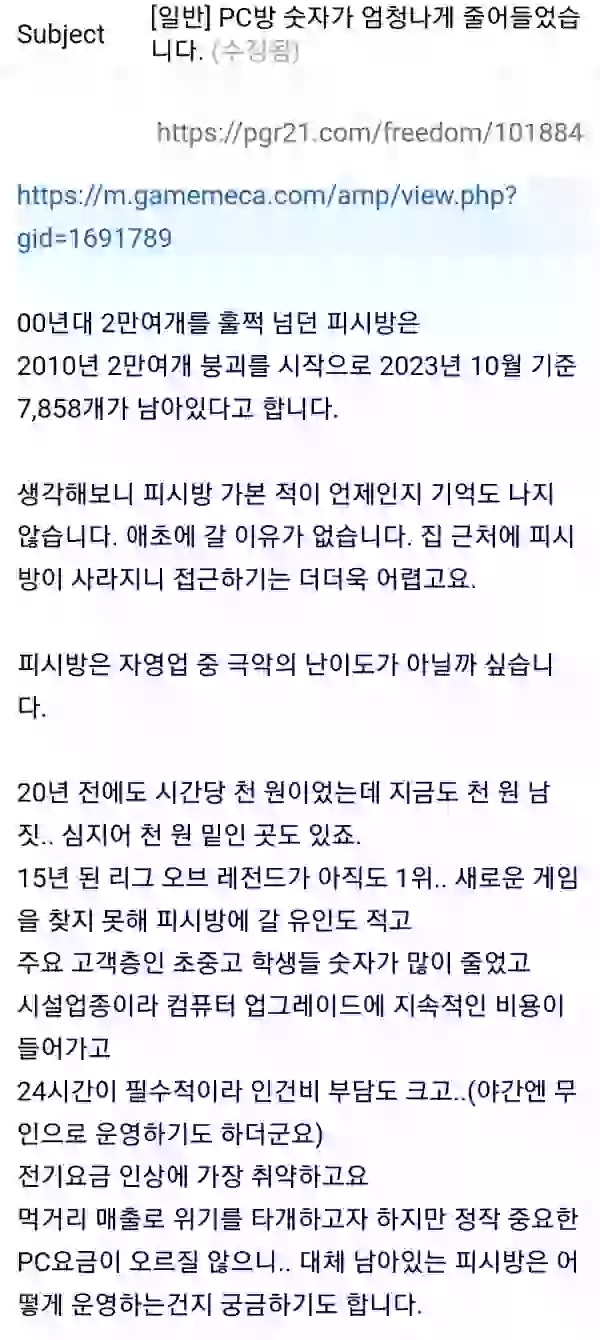 Subject [일반] PC방 숫자가 엄청나게 줄어들었습니다. (수정됨)

https://pgr21.com/freedom/101884

https://m.gamemeca.com/amp/view.php?gid=1691789

00년대 2만여개를 훌쩍 넘던 피시방은
2010년 2만여개 붕괴를 시작으로 2023년 10월 기준 7,858개가 남아있다고 합니다.

생각해보니 피시방 가본 적이 언제인지 기억도 나지 않습니다. 애초에 갈 이유가 없습니다. 집 근처에 피시방이 사라지니 접근하기는 더더욱 어렵고요.

피시방은 자영업 중 극악의 난이도가 아닐까 싶습니다.

20년 전에도 시간당 천 원이었는데 지금도 천 원 남짓.. 심지어 천 원 밑인 곳도 있죠.
15년 된 리그 오브 레전드가 아직도 1위.. 새로운 게임을 찾지 못해 피시방에 갈 유인도 적고
주요 고객층인 초중고 학생들 숫자가 많이 줄었고
시설업종이라 컴퓨터 업그레이드에 지속적인 비용이 들어가고
24시간이 필수적이라 인건비 부담도 크고..(야간엔 무인으로 운영하기도 하더군요)
전기요금 인상에 가장 취약하고요
먹거리 매출로 위기를 타개하고자 하지만 정작 중요한 PC요금이 오르질 않으니.. 대체 남아있는 피시방은 어떻게 운영하는건지 궁금하기도 합니다.